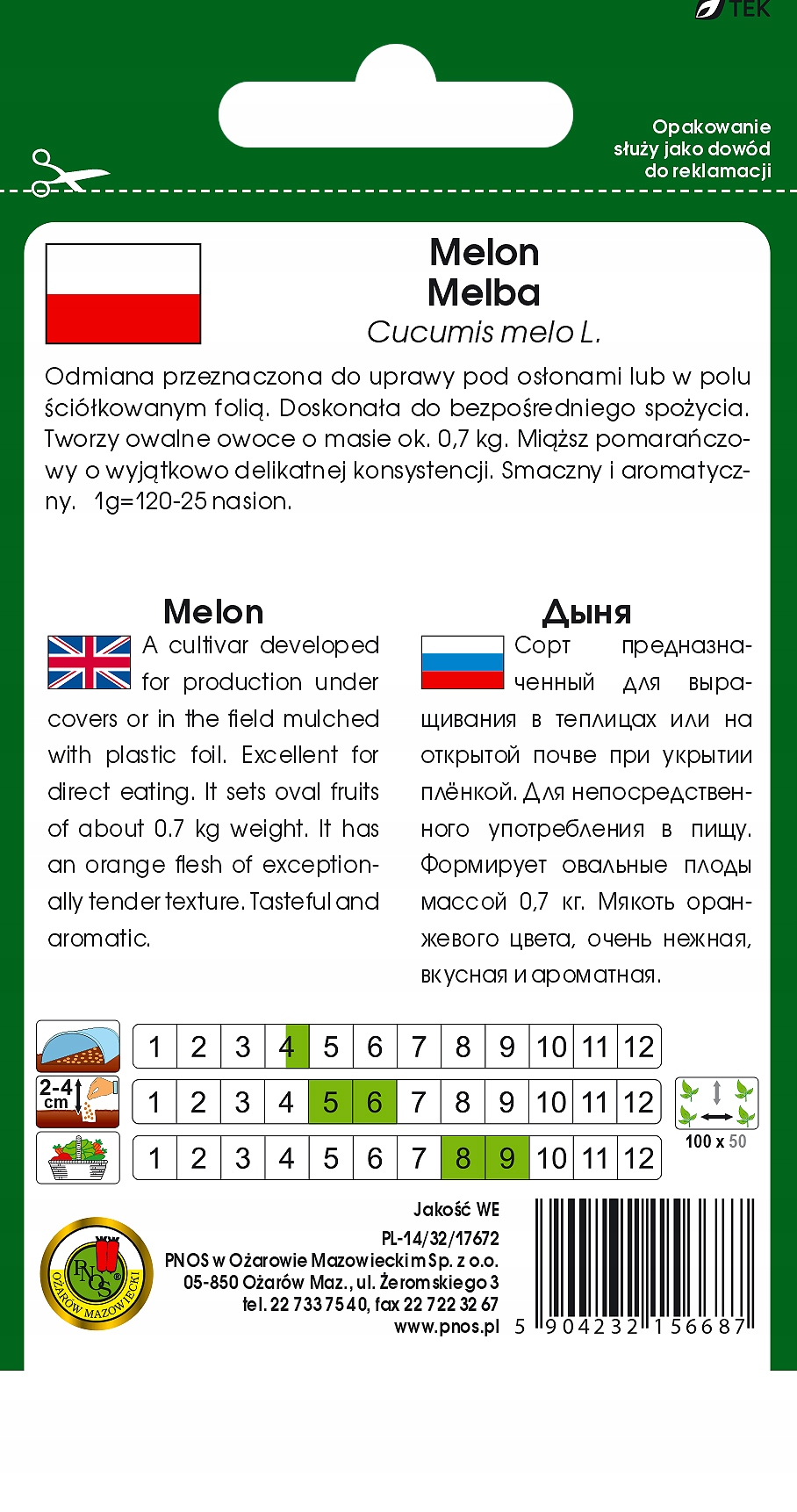 TEK

Opakowanie służy jako dowód do reklamacji

Melon
Melba
Cucumis melo L.

Odmiana przeznaczona do uprawy pod osłonami lub w polu ściółkowanym folią. Doskonała do bezpośredniego spożycia. Tworzy owalne owoce o masie ok. 0,7 kg. Miąższ pomarańczowy o wyjątkowo delikatnej konsystencji. Smaczny i aromatyczny. 1g=120-25 nasion.

Melon

A cultivar developed for production under covers or in the field mulched with plastic foil. Excellent for direct eating. It sets oval fruits of about 0.7 kg weight. It has an orange flesh of exceptionally tender texture. Tasteful and aromatic.

Дыня

Сорт предназначенный для выращивания в теплицах или на открытой почве при укрытии плёнкой. Для непосредственного употребления в пищу. Формирует овальные плоды массой 0,7 кг. Мякоть оранжевого цвета, очень нежная, вкусная и ароматная.

| 1 | 2 | 3 | 4 | 5 | 6 | 7 | 8 | 9 | 10 | 11 | 12 |
|---|---|---|---|---|---|---|---|---|---|---|---|

2-4 cm
| 1 | 2 | 3 | 4 | 5 | 6 | 7 | 8 | 9 | 10 | 11 | 12 |
|---|---|---|---|---|---|---|---|---|---|---|---|

| 1 | 2 | 3 | 4 | 5 | 6 | 7 | 8 | 9 | 10 | 11 | 12 |
|---|---|---|---|---|---|---|---|---|---|---|---|

100 x 50

PNOS OŻARÓW MAZOWIECKI

Jakość WE
PL-14/32/17672
PNOS w Ożarowie Mazowieckim Sp. z o.o.
05-850 Ożarów Maz., ul. Żeromskiego 3
tel. 22 733 75 40, fax 22 722 32 67
www.pnos.pl

5 904232 156687